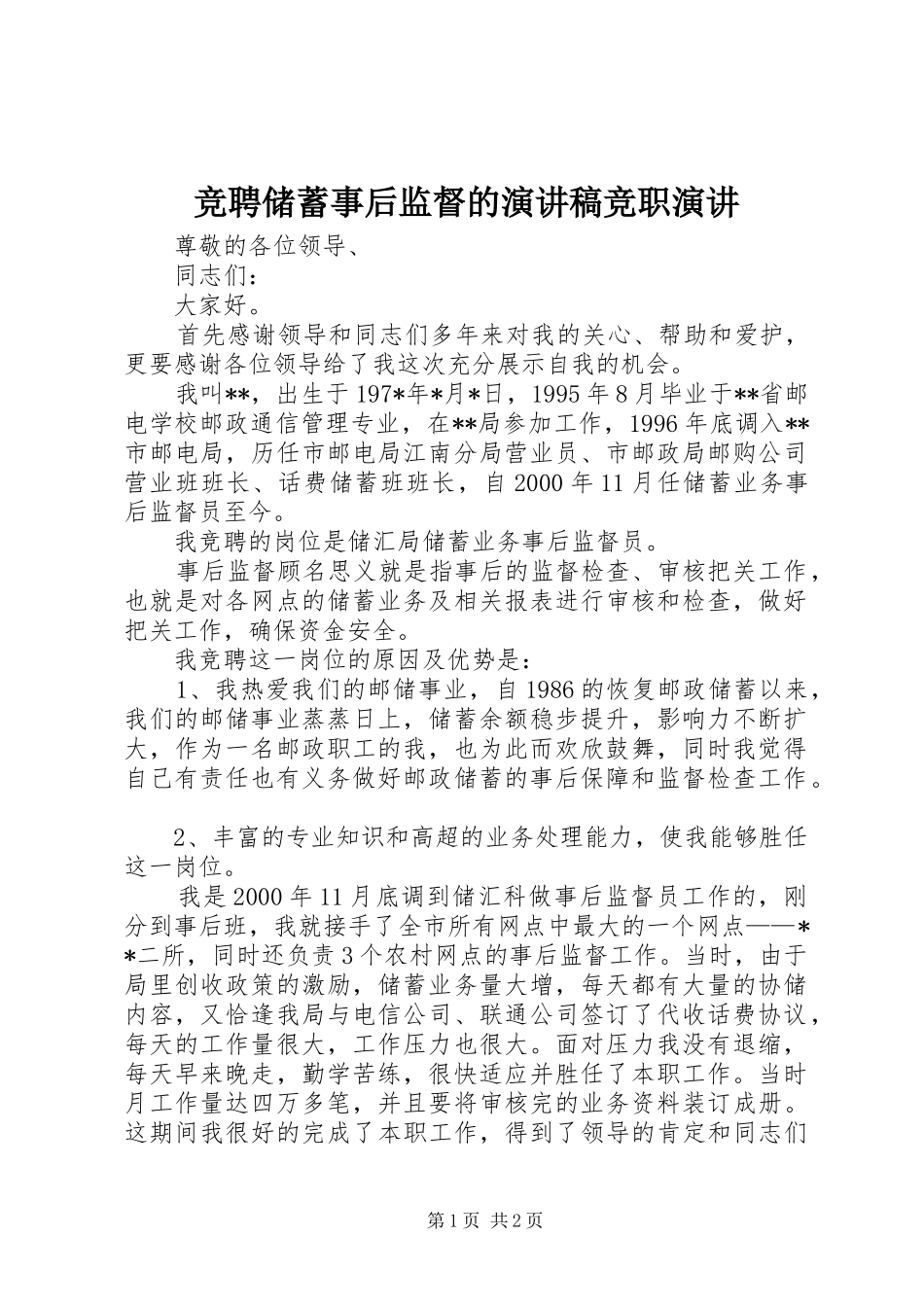 竞聘储蓄事后监督的演讲稿竞职演讲

尊敬的各位领导、

同志们：

大家好。

首先感谢领导和同志们多年来对我的关心、帮助和爱护，更要感谢各位领导给了我这次充分展示自我的机会。

我叫**，出生于197*年*月*日，1995年8月毕业于**省邮电学校邮政通信管理专业，在**局参加工作，1996年底调入**市邮电局，历任市邮电局江南分局营业员、市邮政局邮购公司营业班班长、话费储蓄班班长，自2000年11月任储蓄业务事后监督员至今。

我竞聘的岗位是储汇局储蓄业务事后监督员。

事后监督顾名思义就是指事后的监督检查、审核把关工作，也就是对各网点的储蓄业务及相关报表进行审核和检查，做好把关工作，确保资金安全。

我竞聘这一岗位的原因及优势是：

1、我热爱我们的邮储事业，自1986的恢复邮政储蓄以来，我们的邮储事业蒸蒸日上，储蓄余额稳步提升，影响力不断扩大，作为一名邮政职工的我，也为此而欢欣鼓舞，同时我觉得自己有责任也有义务做好邮政储蓄的事后保障和监督检查工作。

2、丰富的专业知识和高超的业务处理能力，使我能够胜任这一岗位。

我是2000年11月底调到储汇科做事后监督员工作的，刚分到事后班，我就接手了全市所有网点中最大的一个网点——**二所，同时还负责3个农村网点的事后监督工作。当时，由于局里创收政策的激励，储蓄业务量大增，每天都有大量的协储内容，又恰逢我局与电信公司、联通公司签订了代收话费协议，每天的工作量很大，工作压力也很大。面对压力我没有退缩，每天早来晚走，勤学苦练，很快适应并胜任了本职工作。当时月工作量达四万多笔，并且要将审核完的业务资料装订成册。这期间我很好的完成了本职工作，得到了领导的肯定和同志们

第1页 共2页